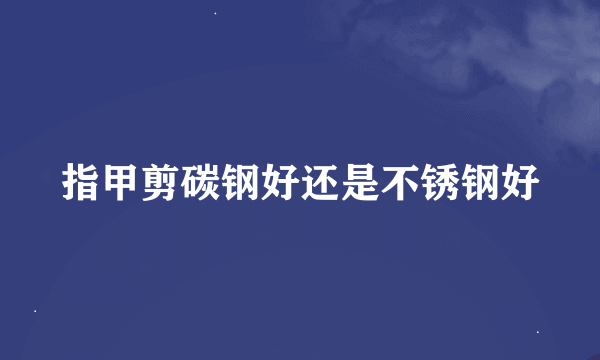 指甲剪碳钢好还是不锈钢好